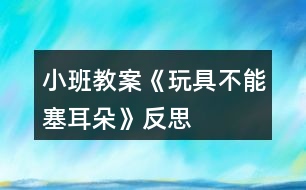 小班教案《玩具不能塞耳朵》反思